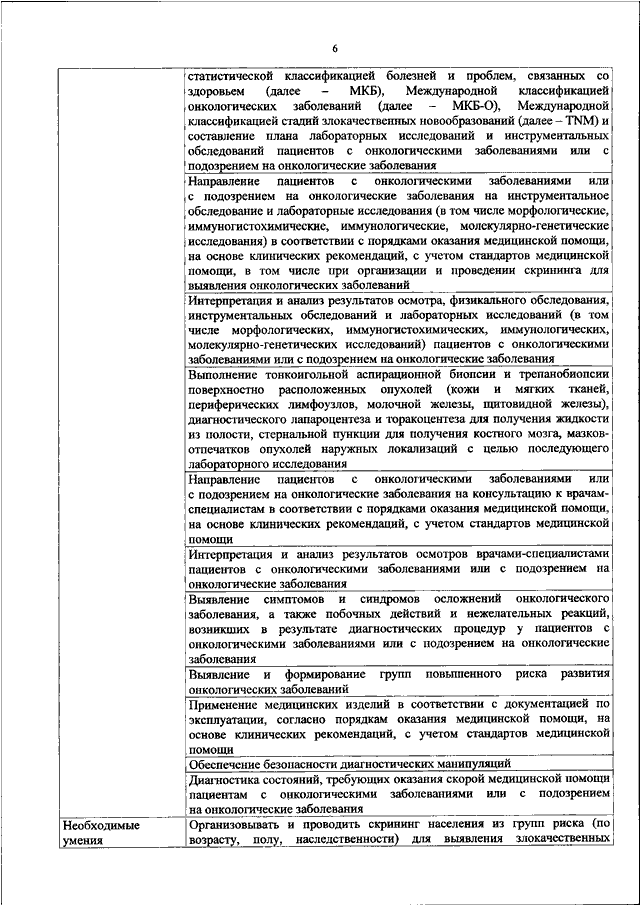 6

| | |
|---|---|
| | статистической классификацией болезней и проблем, связанных со здоровьем (далее – МКБ), Международной классификацией онкологических заболеваний (далее – МКБ-О), Международной классификацией стадий злокачественных новообразований (далее – TNM) и составление плана лабораторных исследований и инструментальных обследований пациентов с онкологическими заболеваниями или с подозрением на онкологические заболевания |
| | Направление пациентов с онкологическими заболеваниями или с подозрением на онкологические заболевания на инструментальное обследование и лабораторные исследования (в том числе морфологические, иммуногистохимические, иммунологические, молекулярно-генетические исследования) в соответствии с порядками оказания медицинской помощи, на основе клинических рекомендаций, с учетом стандартов медицинской помощи, в том числе при организации и проведении скрининга для выявления онкологических заболеваний |
| | Интерпретация и анализ результатов осмотра, физикального обследования, инструментальных обследований и лабораторных исследований (в том числе морфологических, иммуногистохимических, иммунологических, молекулярно-генетических исследований) пациентов с онкологическими заболеваниями или с подозрением на онкологические заболевания |
| | Выполнение тонкоигольной аспирационной биопсии и трепанобиопсии поверхностно расположенных опухолей (кожи и мягких тканей, периферических лимфоузлов, молочной железы, щитовидной железы), диагностического лапароцентеза и торакоцентеза для получения жидкости из полости, стернальной пункции для получения костного мозга, мазков-отпечатков опухолей наружных локализаций с целью последующего лабораторного исследования |
| | Направление пациентов с онкологическими заболеваниями или с подозрением на онкологические заболевания на консультацию к врачам-специалистам в соответствии с порядками оказания медицинской помощи, на основе клинических рекомендаций, с учетом стандартов медицинской помощи |
| | Интерпретация и анализ результатов осмотров врачами-специалистами пациентов с онкологическими заболеваниями или с подозрением на онкологические заболевания |
| | Выявление симптомов и синдромов осложнений онкологического заболевания, а также побочных действий и нежелательных реакций, возникших в результате диагностических процедур у пациентов с онкологическими заболеваниями или с подозрением на онкологические заболевания |
| | Выявление и формирование групп повышенного риска развития онкологических заболеваний |
| | Применение медицинских изделий в соответствии с документацией по эксплуатации, согласно порядкам оказания медицинской помощи, на основе клинических рекомендаций, с учетом стандартов медицинской помощи |
| | Обеспечение безопасности диагностических манипуляций |
| | Диагностика состояний, требующих оказания скорой медицинской помощи пациентам с онкологическими заболеваниями или с подозрением на онкологические заболевания |
| Необходимые умения | Организовывать и проводить скрининг населения из групп риска (по возрасту, полу, наследственности) для выявления злокачественных |